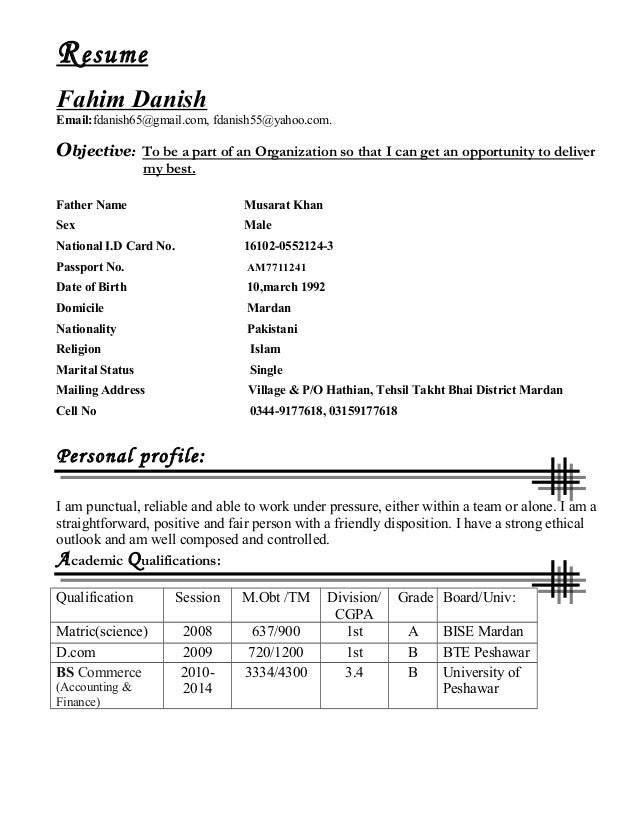 Resume

Fahim Danish

Email:fdanish65@gmail.com, fdanish55@yahoo.com.

Objective: To be a part of an Organization so that I can get an opportunity to deliver my best.

Father Name Musarat Khan
Sex Male
National I.D Card No. 16102-0552124-3
Passport No. AM7711241
Date of Birth 10,march 1992
Domicile Mardan
Nationality Pakistani
Religion Islam
Marital Status Single
Mailing Address Village & P/O Hathian, Tehsil Takht Bhai District Mardan
Cell No 0344-9177618, 03159177618

Personal profile:

I am punctual, reliable and able to work under pressure, either within a team or alone. I am a straightforward, positive and fair person with a friendly disposition. I have a strong ethical outlook and am well composed and controlled.

Academic Qualifications:

| Qualification | Session | M.Obt /TM | Division/ CGPA | Grade | Board/Univ: |
|---|---|---|---|---|---|
| Matric(science) | 2008 | 637/900 | 1st | A | BISE Mardan |
| D.com | 2009 | 720/1200 | 1st | B | BTE Peshawar |
| BS Commerce (Accounting & Finance) | 2010-2014 | 3334/4300 | 3.4 | B | University of Peshawar |